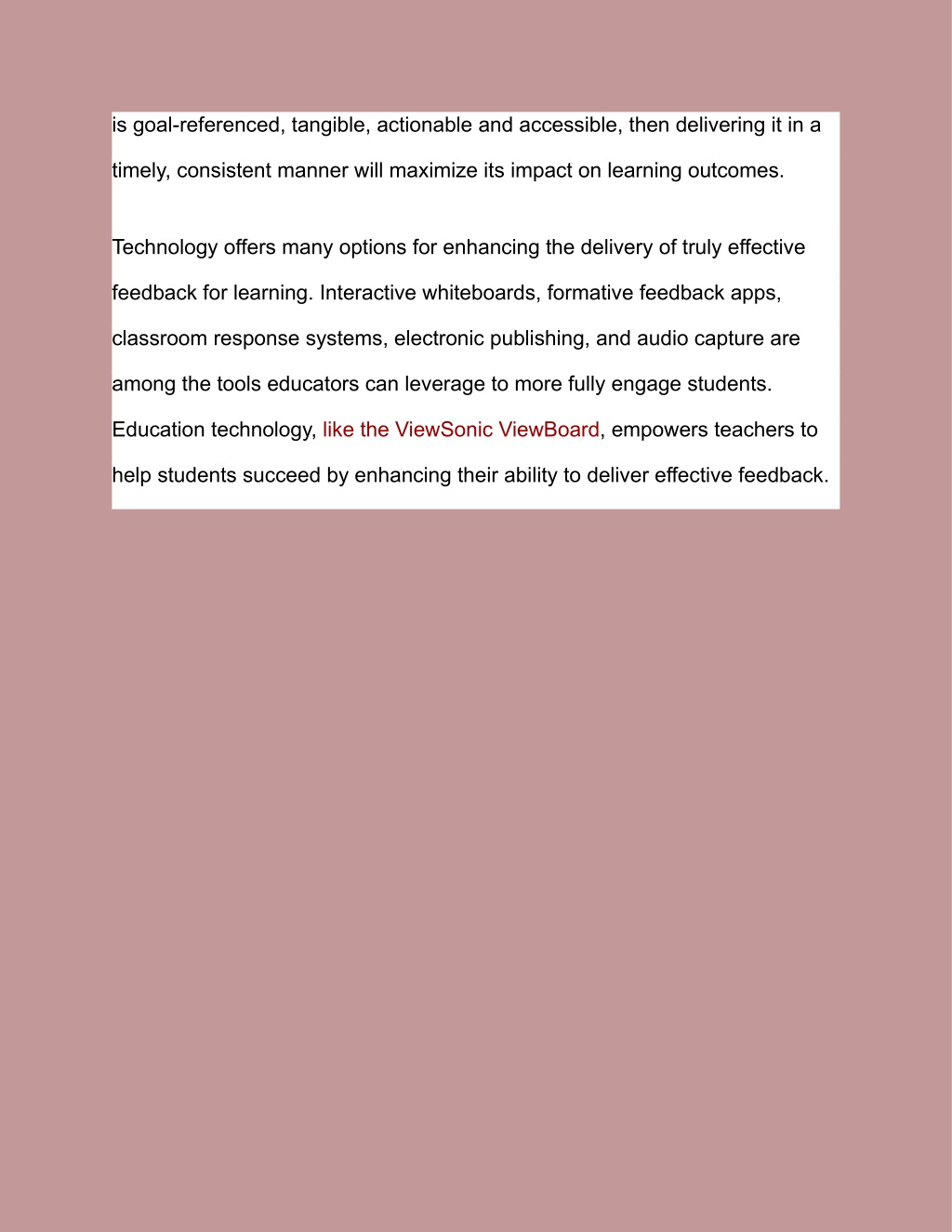 is goal-referenced, tangible, actionable and accessible, then delivering it in a timely, consistent manner will maximize its impact on learning outcomes.

Technology offers many options for enhancing the delivery of truly effective feedback for learning. Interactive whiteboards, formative feedback apps, classroom response systems, electronic publishing, and audio capture are among the tools educators can leverage to more fully engage students. Education technology, like the ViewSonic ViewBoard, empowers teachers to help students succeed by enhancing their ability to deliver effective feedback.